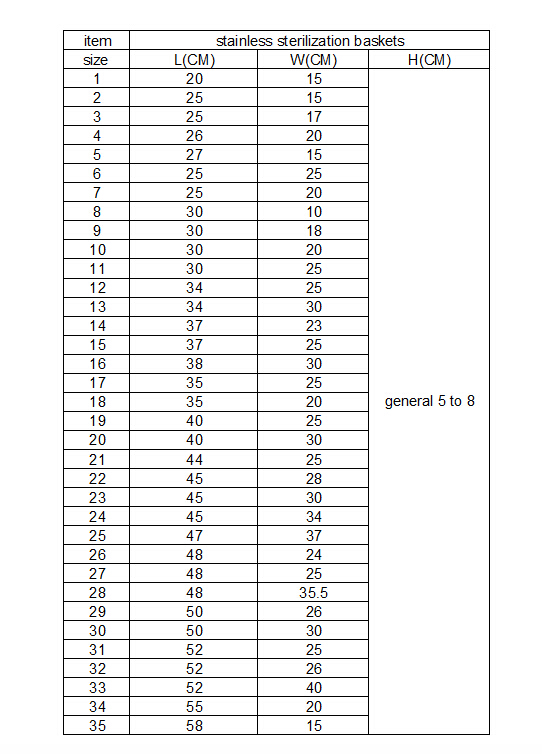 | item | stainless sterilization baskets | | |
|---|---|---|---|
| size | L(CM) | W(CM) | H(CM) |
| 1 | 20 | 15 | general 5 to 8 |
| 2 | 25 | 15 | |
| 3 | 25 | 17 | |
| 4 | 26 | 20 | |
| 5 | 27 | 15 | |
| 6 | 25 | 25 | |
| 7 | 25 | 20 | |
| 8 | 30 | 10 | |
| 9 | 30 | 18 | |
| 10 | 30 | 20 | |
| 11 | 30 | 25 | |
| 12 | 34 | 25 | |
| 13 | 34 | 30 | |
| 14 | 37 | 23 | |
| 15 | 37 | 25 | |
| 16 | 38 | 30 | |
| 17 | 35 | 25 | |
| 18 | 35 | 20 | |
| 19 | 40 | 25 | |
| 20 | 40 | 30 | |
| 21 | 44 | 25 | |
| 22 | 45 | 28 | |
| 23 | 45 | 30 | |
| 24 | 45 | 34 | |
| 25 | 47 | 37 | |
| 26 | 48 | 24 | |
| 27 | 48 | 25 | |
| 28 | 48 | 35.5 | |
| 29 | 50 | 26 | |
| 30 | 50 | 30 | |
| 31 | 52 | 25 | |
| 32 | 52 | 26 | |
| 33 | 52 | 40 | |
| 34 | 55 | 20 | |
| 35 | 58 | 15 | |